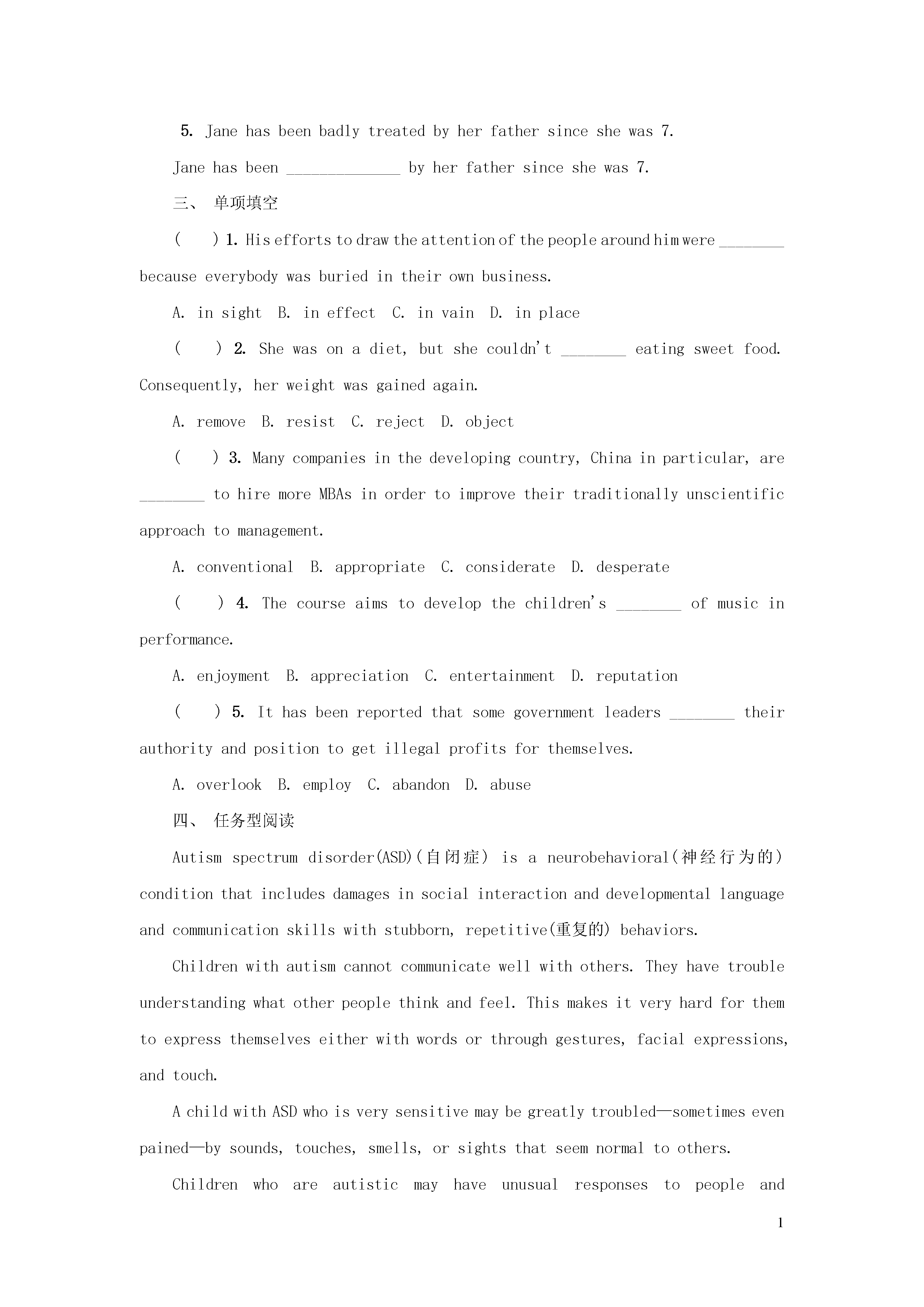 5. Jane has been badly treated by her father since she was 7.

Jane has been ______________ by her father since she was 7.

三、 单项填空

(　　) 1. His efforts to draw the attention of the people around him were ________ because everybody was buried in their own business.

A. in sight　B. in effect　C. in vain　D. in place

(　　) 2. She was on a diet, but she couldn't ________ eating sweet food. Consequently, her weight was gained again.

A. remove　B. resist　C. reject　D. object

(　　) 3. Many companies in the developing country, China in particular, are ________ to hire more MBAs in order to improve their traditionally unscientific approach to management.

A. conventional　B. appropriate　C. considerate　D. desperate

(　　) 4. The course aims to develop the children's ________ of music in performance.

A. enjoyment　B. appreciation　C. entertainment　D. reputation

(　　) 5. It has been reported that some government leaders ________ their authority and position to get illegal profits for themselves.

A. overlook　B. employ　C. abandon　D. abuse

四、 任务型阅读

Autism spectrum disorder(ASD)(自闭症) is a neurobehavioral(神经行为的) condition that includes damages in social interaction and developmental language and communication skills with stubborn, repetitive(重复的) behaviors.

Children with autism cannot communicate well with others. They have trouble understanding what other people think and feel. This makes it very hard for them to express themselves either with words or through gestures, facial expressions, and touch.

A child with ASD who is very sensitive may be greatly troubled—sometimes even pained—by sounds, touches, smells, or sights that seem normal to others.

Children who are autistic may have unusual responses to people and

1